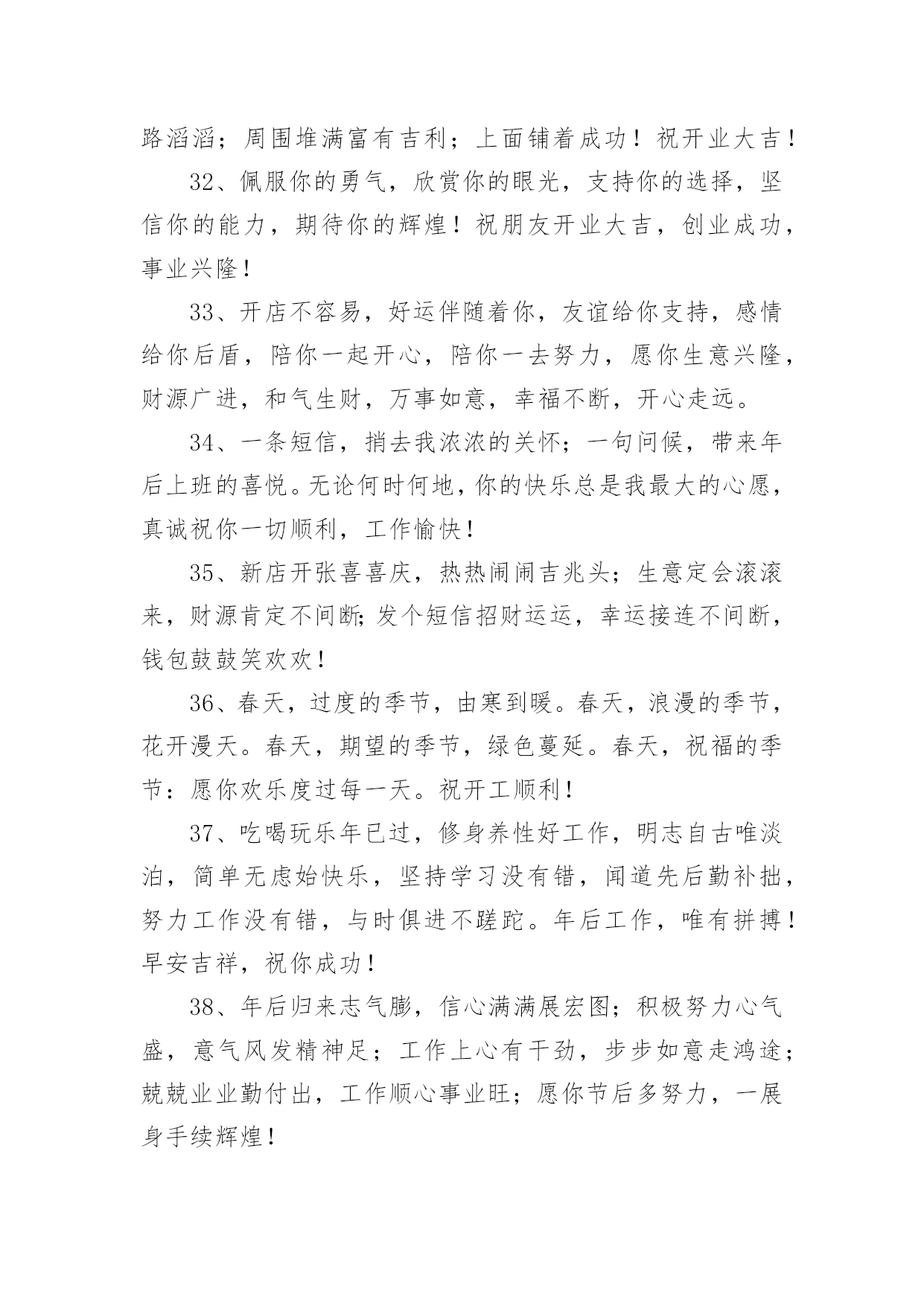 路滔滔；周围堆满富有吉利；上面铺着成功！祝开业大吉！

32、佩服你的勇气，欣赏你的眼光，支持你的选择，坚信你的能力，期待你的辉煌！祝朋友开业大吉，创业成功，事业兴隆！

33、开店不容易，好运伴随着你，友谊给你支持，感情给你后盾，陪你一起开心，陪你一去努力，愿你生意兴隆，财源广进，和气生财，万事如意，幸福不断，开心走远。

34、一条短信，捎去我浓浓的关怀；一句问候，带来年后上班的喜悦。无论何时何地，你的快乐总是我最大的心愿，真诚祝你一切顺利，工作愉快！

35、新店开张喜喜庆，热热闹闹吉兆头；生意定会滚滚来，财源肯定不间断;发个短信招财运运，幸运接连不间断，钱包鼓鼓笑欢欢！

36、春天，过度的季节，由寒到暖。春天，浪漫的季节，花开漫天。春天，期望的季节，绿色蔓延。春天，祝福的季节：愿你欢乐度过每一天。祝开工顺利！

37、吃喝玩乐年已过，修身养性好工作，明志自古唯淡泊，简单无虑始快乐，坚持学习没有错，闻道先后勤补拙，努力工作没有错，与时俱进不蹉跎。年后工作，唯有拼搏！早安吉祥，祝你成功！

38、年后归来志气膨，信心满满展宏图；积极努力心气盛，意气风发精神足；工作上心有干劲，步步如意走鸿途；兢兢业业勤付出，工作顺心事业旺；愿你节后多努力，一展身手续辉煌！